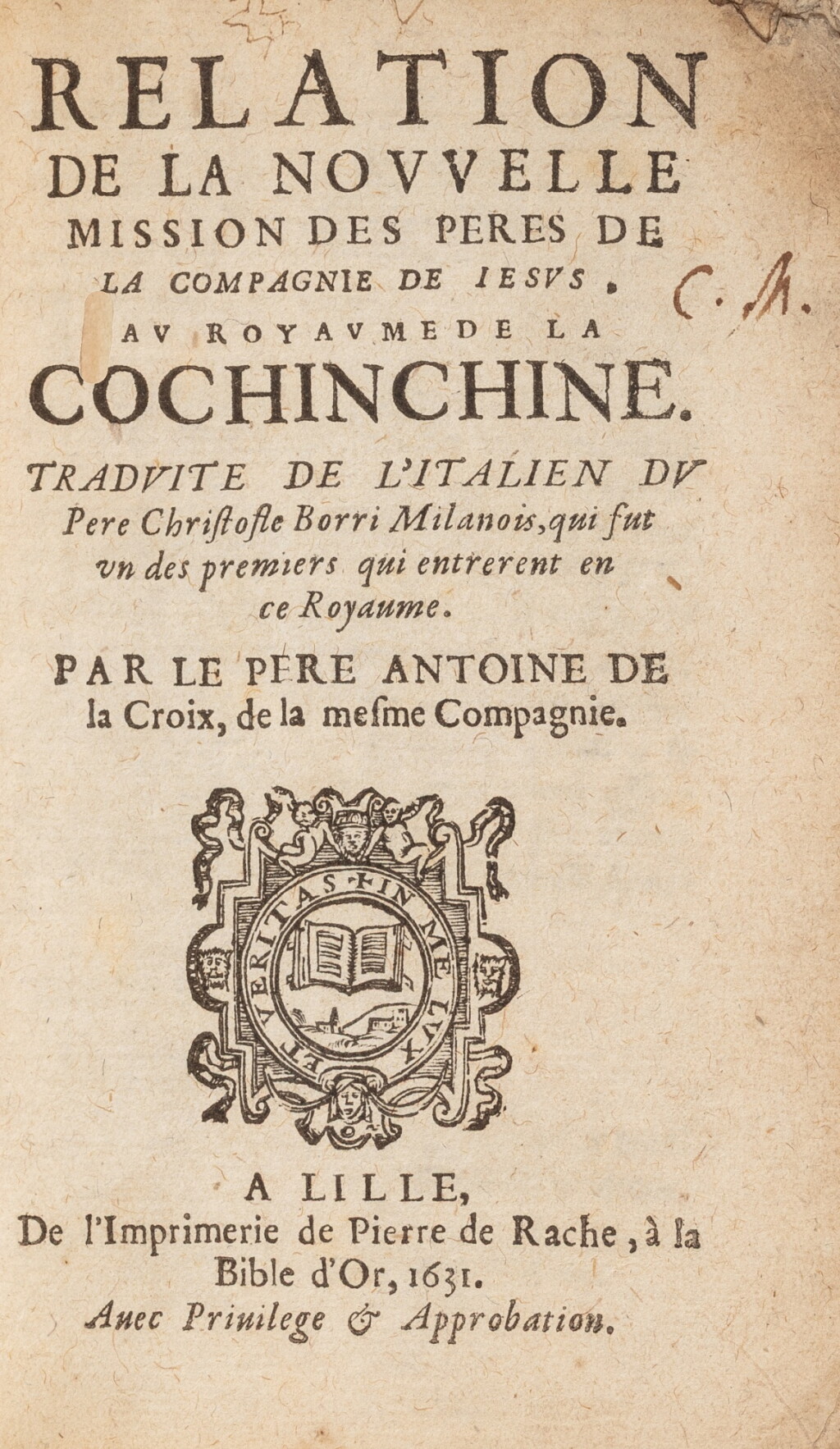 RELATION DE LA NOVVELLE MISSION DES PERES DE LA COMPAGNIE DE IESVS, AV ROYAVME DE LA COCHINCHINE.

C. M.

TRADVITE DE L'ITALIEN DV Pere Christofle Borri Milanois, qui fut vn des premiers qui entrerent en ce Royaume.

PAR LE PERE ANTOINE DE la Croix, de la mesme Compagnie.

ET VERITAS IN ME LVX

A LILLE, De l'Imprimerie de Pierre de Rache, à la Bible d'Or, 1631.

Auec Priuilege & Approbation.